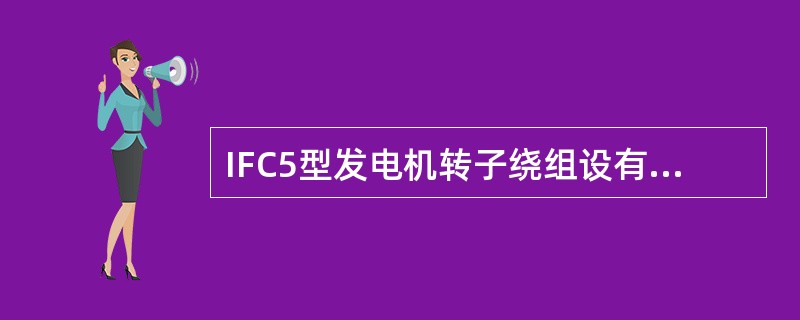 IFC5型发电机转子绕组设有...